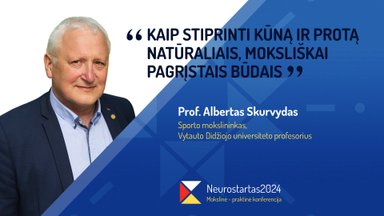 “ KAIP STIPRINTI KŪNĄ IR PROTĄ NATŪRALIAIS, MOKSLIŠKAI PAGRĮSTAIS BŪDAIS ”

Prof. Albertas Skurvydas
Sporto mokslininkas,
Vytauto Didžiojo universiteto profesorius

Neurostartas2024
Mokslinė - praktinė konferencija